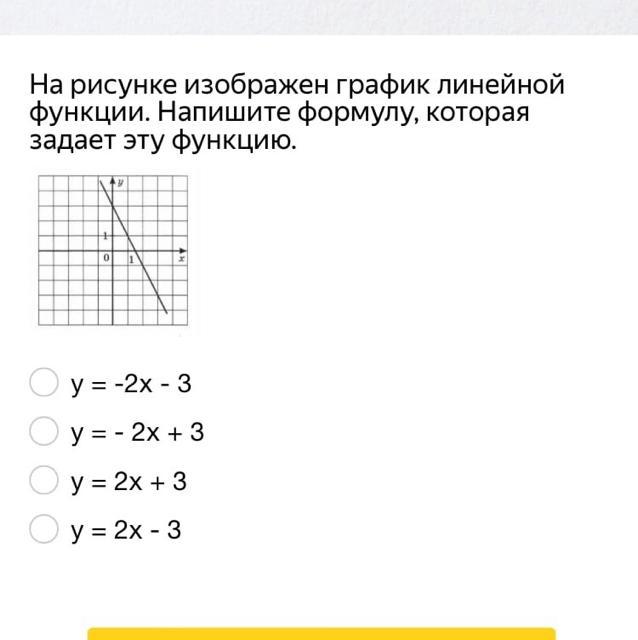 На рисунке изображен график линейной функции. Напишите формулу, которая задает эту функцию.

y
1
0
1
x

y = -2x - 3

y = - 2x + 3

y = 2x + 3

y = 2x - 3